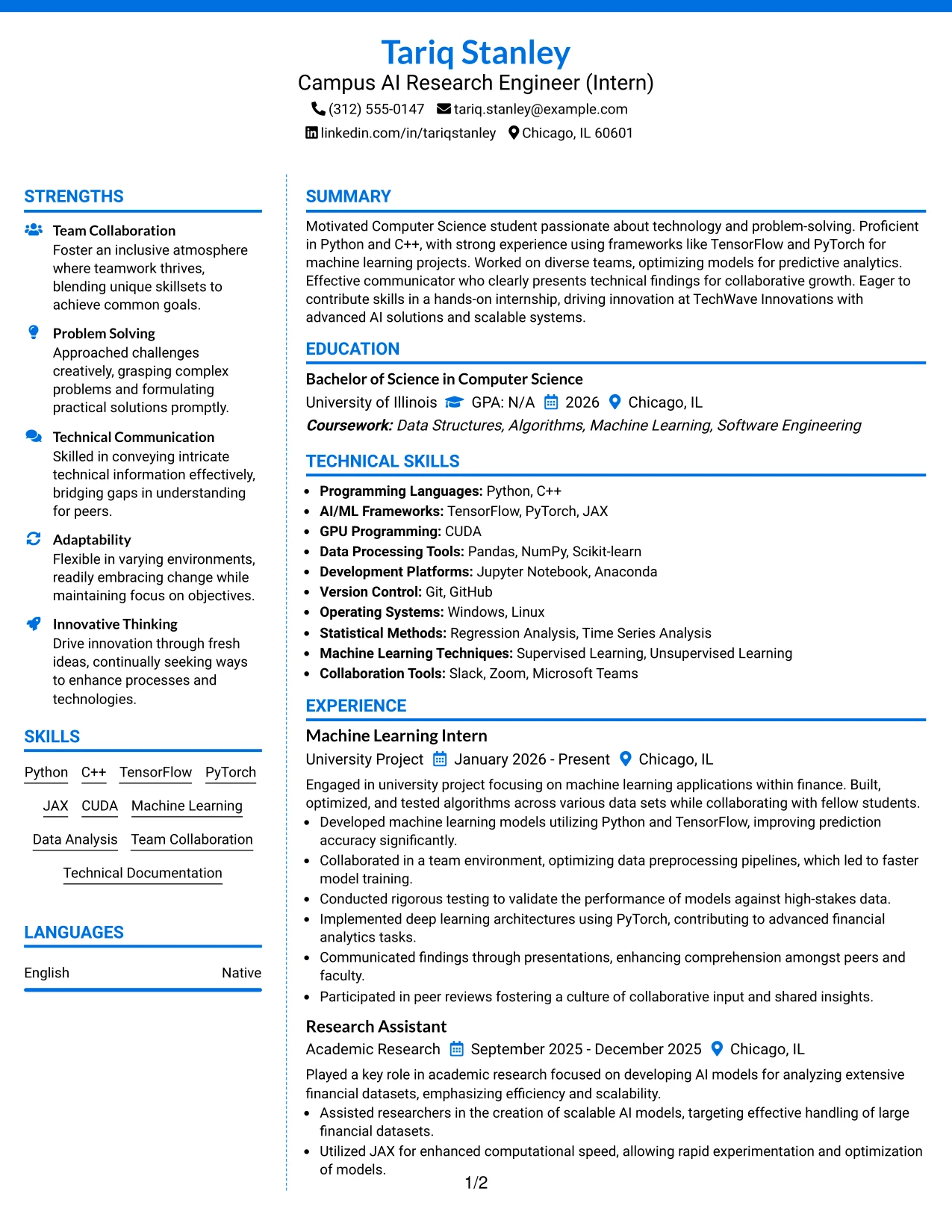 Tariq Stanley
Campus AI Research Engineer (Intern)
(312) 555-0147 tariq.stanley@example.com
linkedin.com/in/tariqstanley Chicago, IL 60601

STRENGTHS

Team Collaboration
Foster an inclusive atmosphere where teamwork thrives, blending unique skillsets to achieve common goals.

Problem Solving
Approached challenges creatively, grasping complex problems and formulating practical solutions promptly.

Technical Communication
Skilled in conveying intricate technical information effectively, bridging gaps in understanding for peers.

Adaptability
Flexible in varying environments, readily embracing change while maintaining focus on objectives.

Innovative Thinking
Drive innovation through fresh ideas, continually seeking ways to enhance processes and technologies.

SKILLS

Python C++ TensorFlow PyTorch
JAX CUDA Machine Learning
Data Analysis Team Collaboration
Technical Documentation

LANGUAGES

English Native

SUMMARY

Motivated Computer Science student passionate about technology and problem-solving. Proficient in Python and C++, with strong experience using frameworks like TensorFlow and PyTorch for machine learning projects. Worked on diverse teams, optimizing models for predictive analytics. Effective communicator who clearly presents technical findings for collaborative growth. Eager to contribute skills in a hands-on internship, driving innovation at TechWave Innovations with advanced AI solutions and scalable systems.

EDUCATION

Bachelor of Science in Computer Science
University of Illinois GPA: N/A 2026 Chicago, IL
Coursework: Data Structures, Algorithms, Machine Learning, Software Engineering

TECHNICAL SKILLS

• Programming Languages: Python, C++
• AI/ML Frameworks: TensorFlow, PyTorch, JAX
• GPU Programming: CUDA
• Data Processing Tools: Pandas, NumPy, Scikit-learn
• Development Platforms: Jupyter Notebook, Anaconda
• Version Control: Git, GitHub
• Operating Systems: Windows, Linux
• Statistical Methods: Regression Analysis, Time Series Analysis
• Machine Learning Techniques: Supervised Learning, Unsupervised Learning
• Collaboration Tools: Slack, Zoom, Microsoft Teams

EXPERIENCE

Machine Learning Intern
University Project January 2026 - Present Chicago, IL
Engaged in university project focusing on machine learning applications within finance. Built, optimized, and tested algorithms across various data sets while collaborating with fellow students.
• Developed machine learning models utilizing Python and TensorFlow, improving prediction accuracy significantly.
• Collaborated in a team environment, optimizing data preprocessing pipelines, which led to faster model training.
• Conducted rigorous testing to validate the performance of models against high-stakes data.
• Implemented deep learning architectures using PyTorch, contributing to advanced financial analytics tasks.
• Communicated findings through presentations, enhancing comprehension amongst peers and faculty.
• Participated in peer reviews fostering a culture of collaborative input and shared insights.

Research Assistant
Academic Research September 2025 - December 2025 Chicago, IL
Played a key role in academic research focused on developing AI models for analyzing extensive financial datasets, emphasizing efficiency and scalability.
• Assisted researchers in the creation of scalable AI models, targeting effective handling of large financial datasets.
• Utilized JAX for enhanced computational speed, allowing rapid experimentation and optimization of models.

1/2